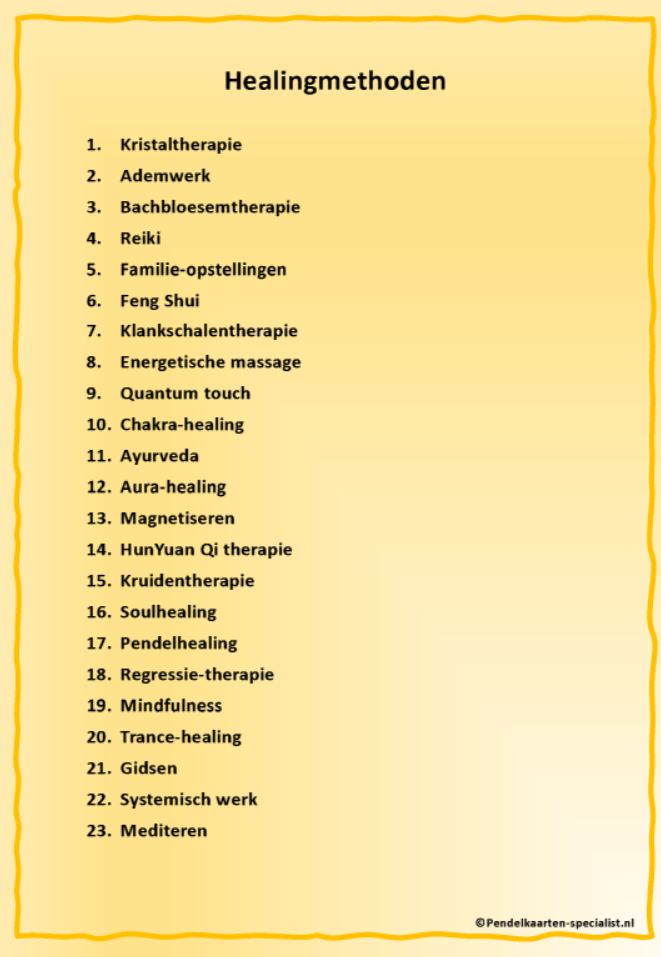 Healingmethoden

1. Kristaltherapie
2. Ademwerk
3. Bachbloesemtherapie
4. Reiki
5. Familie-opstellingen
6. Feng Shui
7. Klankschalentherapie
8. Energetische massage
9. Quantum touch
10. Chakra-healing
11. Ayurveda
12. Aura-healing
13. Magnetiseren
14. HunYuan Qi therapie
15. Kruidentherapie
16. Soulhealing
17. Pendelhealing
18. Regressie-therapie
19. Mindfulness
20. Trance-healing
21. Gidsen
22. Systemisch werk
23. Mediteren

©Pendelkaarten-specialist.nl